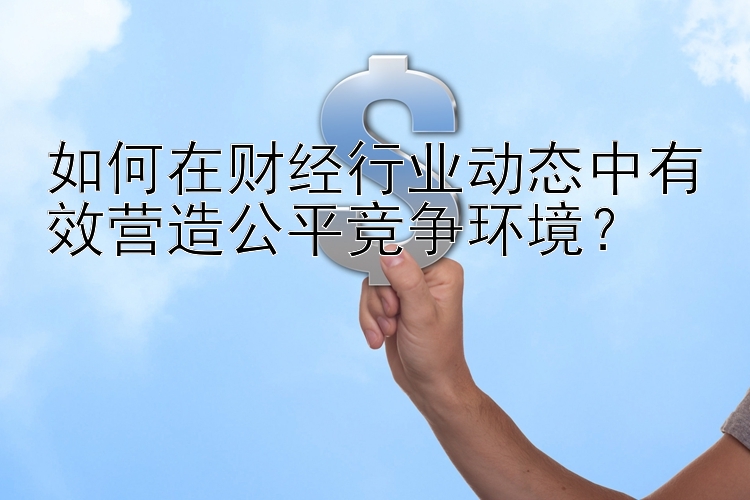 如何在财经行业动态中有效营造公平竞争环境？